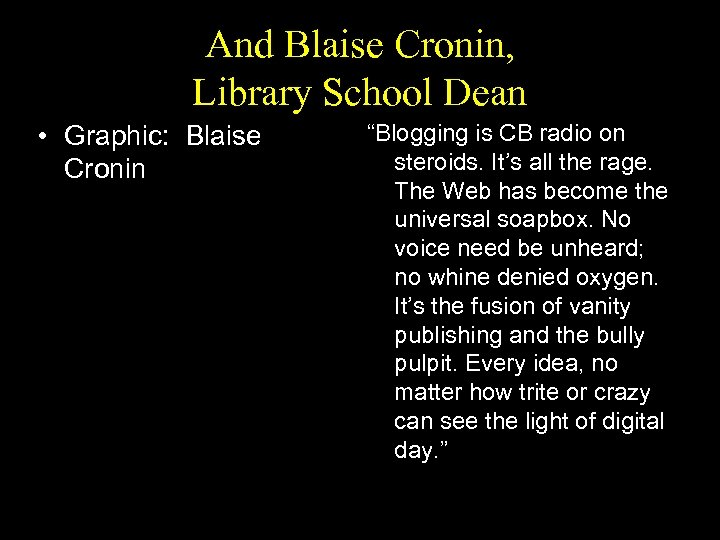 And Blaise Cronin,
Library School Dean

• Graphic: Blaise Cronin

"Blogging is CB radio on steroids. It's all the rage. The Web has become the universal soapbox. No voice need be unheard; no whine denied oxygen. It's the fusion of vanity publishing and the bully pulpit. Every idea, no matter how trite or crazy can see the light of digital day."